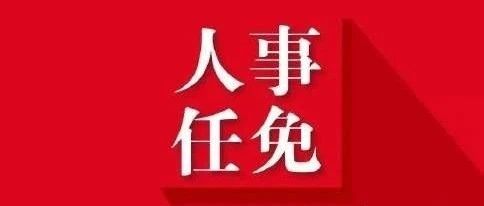 人事
任免